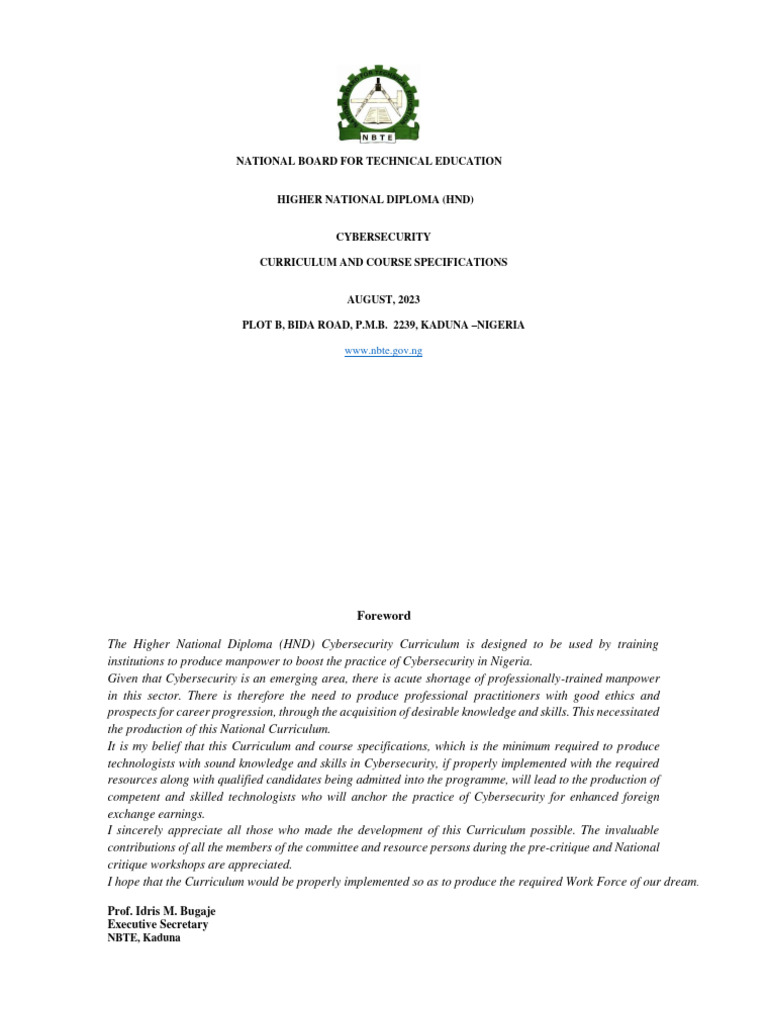 NBTE

NATIONAL BOARD FOR TECHNICAL EDUCATION

HIGHER NATIONAL DIPLOMA (HND)

CYBERSECURITY

CURRICULUM AND COURSE SPECIFICATIONS

AUGUST, 2023

PLOT B, BIDA ROAD, P.M.B. 2239, KADUNA –NIGERIA

www.nbte.gov.ng

Foreword

The Higher National Diploma (HND) Cybersecurity Curriculum is designed to be used by training institutions to produce manpower to boost the practice of Cybersecurity in Nigeria.
Given that Cybersecurity is an emerging area, there is acute shortage of professionally-trained manpower in this sector. There is therefore the need to produce professional practitioners with good ethics and prospects for career progression, through the acquisition of desirable knowledge and skills. This necessitated the production of this National Curriculum.
It is my belief that this Curriculum and course specifications, which is the minimum required to produce technologists with sound knowledge and skills in Cybersecurity, if properly implemented with the required resources along with qualified candidates being admitted into the programme, will lead to the production of competent and skilled technologists who will anchor the practice of Cybersecurity for enhanced foreign exchange earnings.
I sincerely appreciate all those who made the development of this Curriculum possible. The invaluable contributions of all the members of the committee and resource persons during the pre-critique and National critique workshops are appreciated.
I hope that the Curriculum would be properly implemented so as to produce the required Work Force of our dream.

Prof. Idris M. Bugaje
Executive Secretary
NBTE, Kaduna